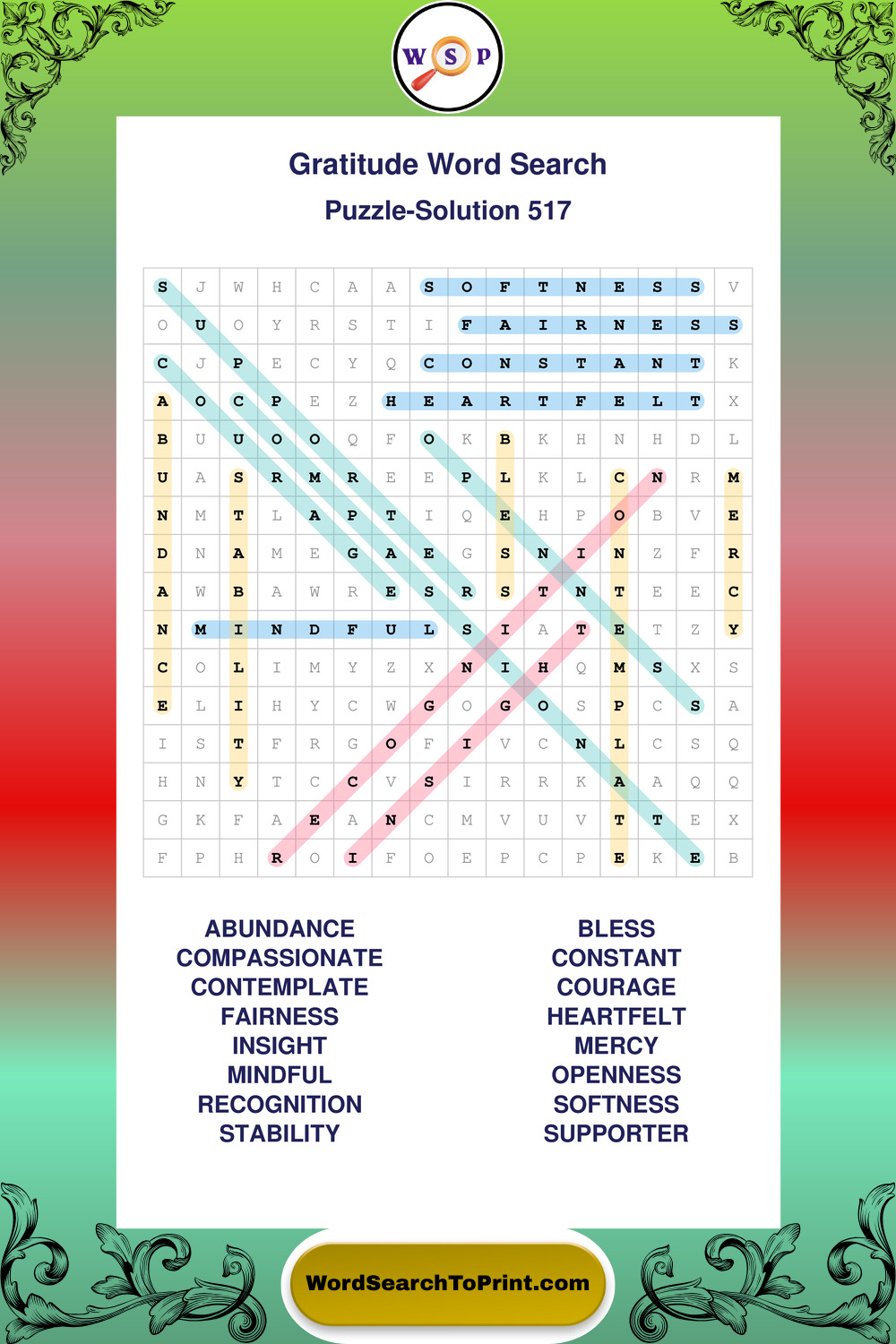 W S P

Gratitude Word Search

Puzzle-Solution 517

| S | J | W | H | C | A | A | S | O | F | T | N | E | S | S | V |
|---|---|---|---|---|---|---|---|---|---|---|---|---|---|---|---|
| O | U | O | Y | R | S | T | I | F | A | I | R | N | E | S | S |
| C | J | P | E | C | Y | Q | C | O | N | S | T | A | N | T | K |
| A | O | C | P | E | Z | H | E | A | R | T | F | E | L | T | X |
| B | U | U | O | O | Q | F | O | K | B | K | H | N | H | D | L |
| U | A | S | R | M | R | E | E | P | L | K | L | C | N | R | M |
| N | M | T | L | A | P | T | I | Q | E | H | P | O | B | V | E |
| D | N | A | M | E | G | A | E | G | S | N | I | N | Z | F | R |
| A | W | B | A | W | R | E | S | R | S | T | N | T | E | E | C |
| N | M | I | N | D | F | U | L | S | I | A | T | E | T | Z | Y |
| C | O | L | I | M | Y | Z | X | N | I | H | Q | M | S | X | S |
| E | L | I | H | Y | C | W | G | O | G | O | S | P | C | S | A |
| I | S | T | F | R | G | O | F | I | V | C | N | L | C | S | Q |
| H | N | Y | T | C | C | V | S | I | R | R | K | A | A | Q | Q |
| G | K | F | A | E | A | N | C | M | V | U | V | T | T | E | X |
| F | P | H | R | O | I | F | O | E | P | C | P | E | K | E | B |

ABUNDANCE
COMPASSIONATE
CONTEMPLATE
FAIRNESS
INSIGHT
MINDFUL
RECOGNITION
STABILITY

BLESS
CONSTANT
COURAGE
HEARTFELT
MERCY
OPENNESS
SOFTNESS
SUPPORTER

WordSearchToPrint.com